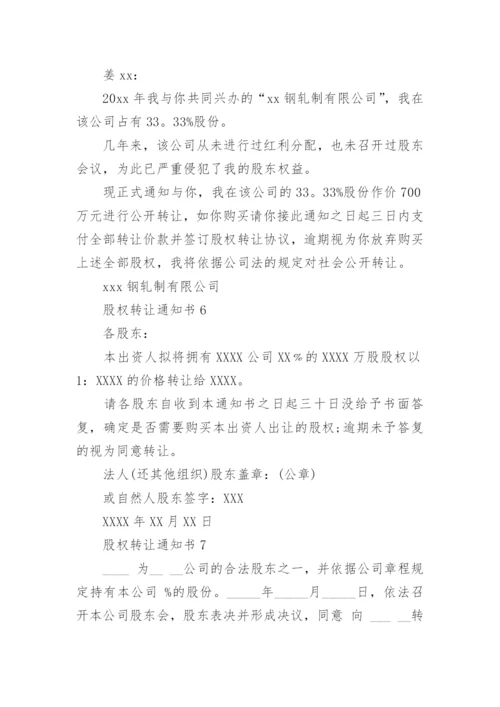 姜 xx：

20xx 年我与你共同兴办的“xx 钢轧制有限公司”，我在该公司占有 33。33%股份。

几年来，该公司从未进行过红利分配，也未召开过股东会议，为此已严重侵犯了我的股东权益。

现正式通知与你，我在该公司的 33。33%股份作价 700 万元进行公开转让，如你购买请你接此通知之日起三日内支付全部转让价款并签订股权转让协议，逾期视为你放弃购买上述全部股权，我将依据公司法的规定对社会公开转让。

xxx 钢轧制有限公司

股权转让通知书 6

各股东：

本出资人拟将拥有 XXXX 公司 XX％的 XXXX 万股股权以 1：XXXX 的价格转让给 XXXX。

请各股东自收到本通知书之日起三十日没给予书面答复，确定是否需要购买本出资人出让的股权;逾期未予答复的视为同意转让。

法人(还其他组织)股东盖章：(公章)

或自然人股东签字：XXX

XXXX 年 XX 月 XX 日

股权转让通知书 7

____ 为__ __公司的合法股东之一，并依据公司章程规定持有本公司 %的股份。_____年_____月_____日，依法召开本公司股东会，股东表决并形成决议，同意 向 ___ __转